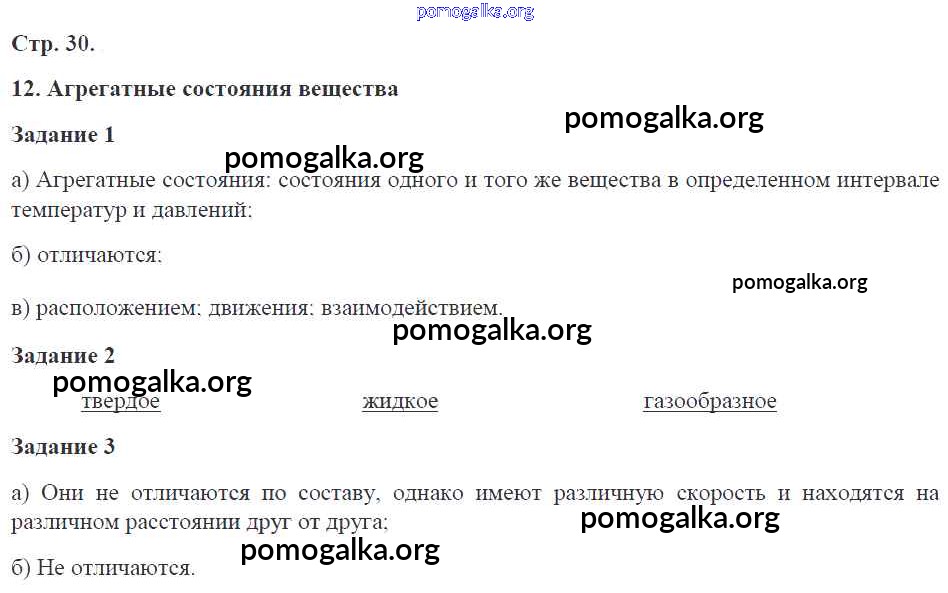 Стр. 30.

12. Агрегатные состояния вещества

Задание 1

а) Агрегатные состояния: состояния одного и того же вещества в определенном интервале температур и давлений;

б) отличаются;

в) расположением; движения; взаимодействием.

Задание 2

твердое жидкое газообразное

Задание 3

а) Они не отличаются по составу, однако имеют различную скорость и находятся на различном расстоянии друг от друга;

б) Не отличаются.

pomogalka.org